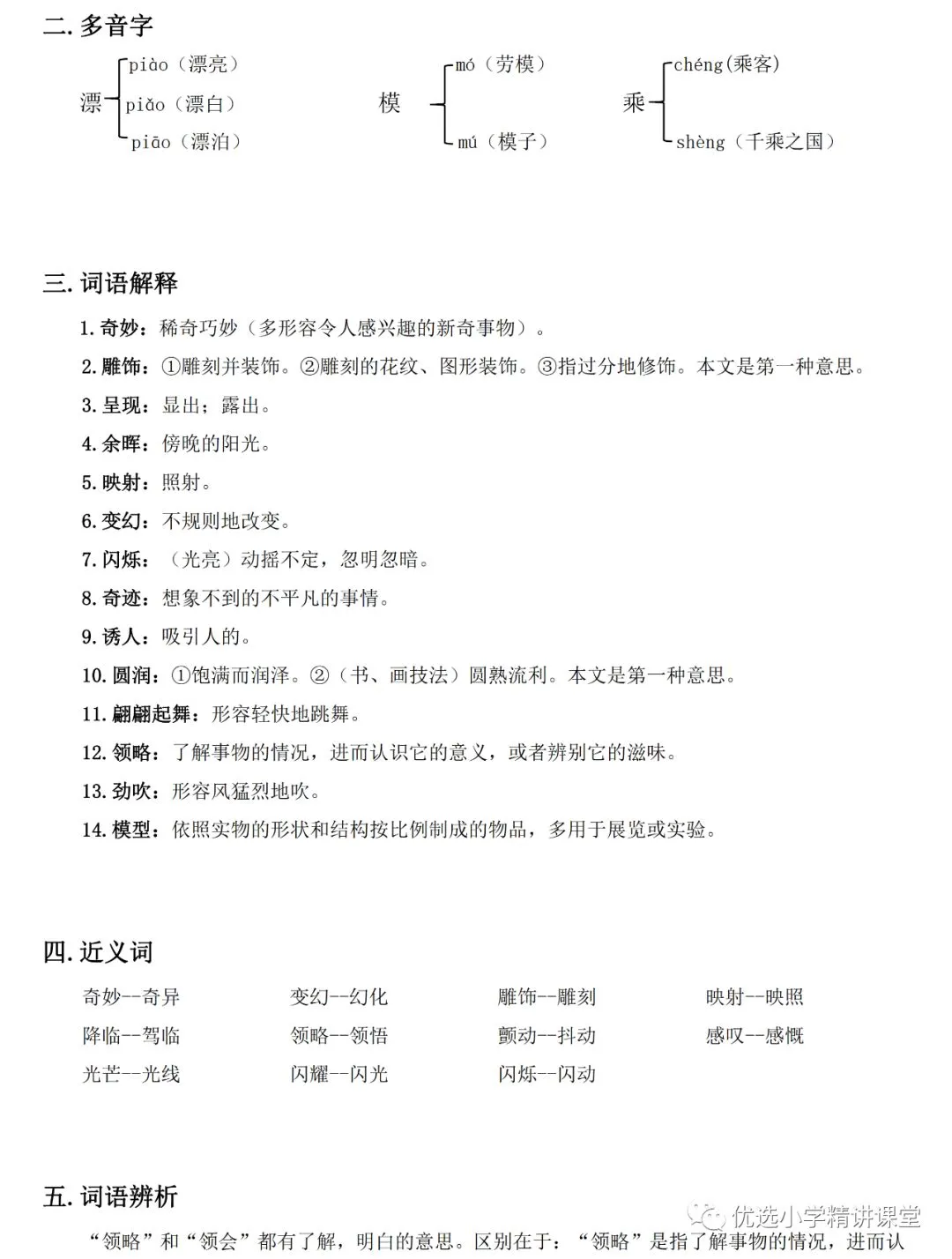 二.多音字

漂
piào（漂亮）
piǎo（漂白）
piāo（漂泊）

模
mó（劳模）
mú（模子）

乘
chéng(乘客)
shèng（千乘之国）

三.词语解释

1.奇妙：稀奇巧妙（多形容令人感兴趣的新奇事物）。

2.雕饰：①雕刻并装饰。②雕刻的花纹、图形装饰。③指过分地修饰。本文是第一种意思。

3.呈现：显出；露出。

4.余晖：傍晚的阳光。

5.映射：照射。

6.变幻：不规则地改变。

7.闪烁：（光亮）动摇不定，忽明忽暗。

8.奇迹：想象不到的不平凡的事情。

9.诱人：吸引人的。

10.圆润：①饱满而润泽。②（书、画技法）圆熟流利。本文是第一种意思。

11.翩翩起舞：形容轻快地跳舞。

12.领略：了解事物的情况，进而认识它的意义，或者辨别它的滋味。

13.劲吹：形容风猛烈地吹。

14.模型：依照实物的形状和结构按比例制成的物品，多用于展览或实验。

四.近义词

奇妙--奇异 变幻--幻化 雕饰--雕刻 映射--映照
降临--驾临 领略--领悟 颤动--抖动 感叹--感慨
光芒--光线 闪耀--闪光 闪烁--闪动

五.词语辨析

“领略”和“领会”都有了解，明白的意思。区别在于：“领略”是指了解事物的情况，进而认

优选小学精讲课堂